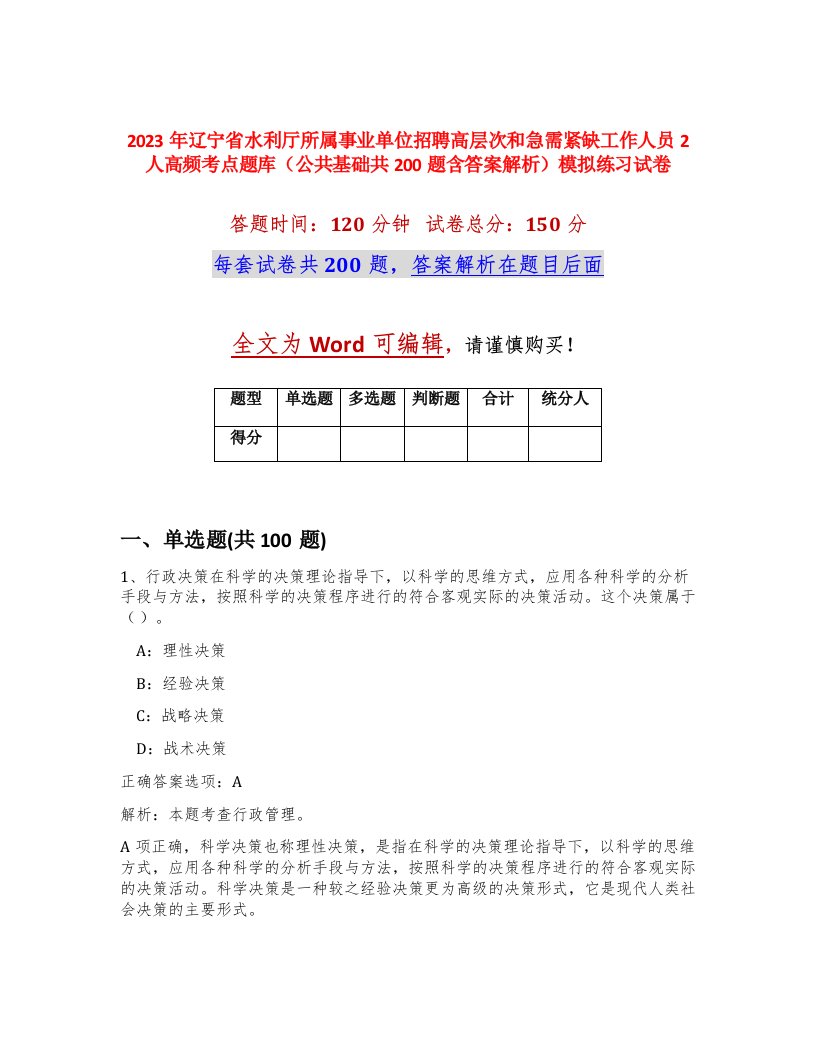 2023 年辽宁省水利厅所属事业单位招聘高层次和急需紧缺工作人员 2 人高频考点题库（公共基础共 200 题含答案解析）模拟练习试卷

答题时间：120 分钟　试卷总分：150 分

每套试卷共 200 题，答案解析在题目后面

全文为 Word 可编辑，请谨慎购买！

| 题型 | 单选题 | 多选题 | 判断题 | 合计 | 统分人 |
|---|---|---|---|---|---|
| 得分 | | | | | |

一、单选题(共 100 题)

1、行政决策在科学的决策理论指导下，以科学的思维方式，应用各种科学的分析手段与方法，按照科学的决策程序进行的符合客观实际的决策活动。这个决策属于（ ）。

A：理性决策

B：经验决策

C：战略决策

D：战术决策

正确答案选项：A

解析：本题考查行政管理。

A 项正确，科学决策也称理性决策，是指在科学的决策理论指导下，以科学的思维方式，应用各种科学的分析手段与方法，按照科学的决策程序进行的符合客观实际的决策活动。科学决策是一种较之经验决策更为高级的决策形式，它是现代人类社会决策的主要形式。